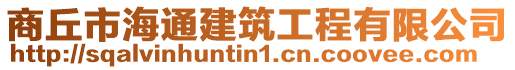 商丘市海通建筑工程有限公司
http://sqalvinhuntin1.cn.coovee.com